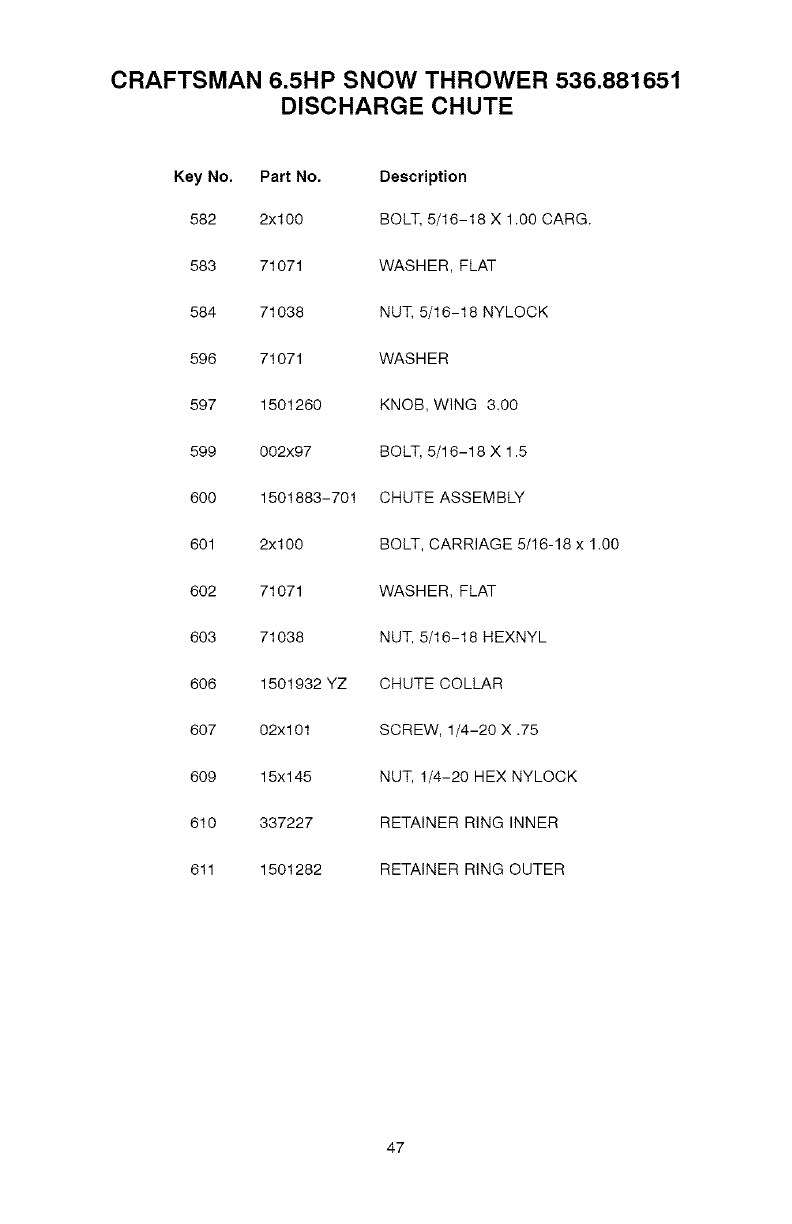 CRAFTSMAN 6.5HP SNOW THROWER 536.881651
DISCHARGE CHUTE

| Key No. | Part No. | Description |
|---|---|---|
| 582 | 2x100 | BOLT, 5/16-18 X 1.00 CARG. |
| 583 | 71071 | WASHER, FLAT |
| 584 | 71038 | NUT, 5/16-18 NYLOCK |
| 596 | 71071 | WASHER |
| 597 | 1501260 | KNOB, WING 3.00 |
| 599 | 002x97 | BOLT, 5/16-18 X 1.5 |
| 600 | 1501883-701 | CHUTE ASSEMBLY |
| 601 | 2x100 | BOLT, CARRIAGE 5/16-18 x 1.00 |
| 602 | 71071 | WASHER, FLAT |
| 603 | 71038 | NUT, 5/16-18 HEXNYL |
| 606 | 1501932 YZ | CHUTE COLLAR |
| 607 | 02x101 | SCREW, 1/4-20 X .75 |
| 609 | 15x145 | NUT, 1/4-20 HEX NYLOCK |
| 610 | 337227 | RETAINER RING INNER |
| 611 | 1501282 | RETAINER RING OUTER |

47